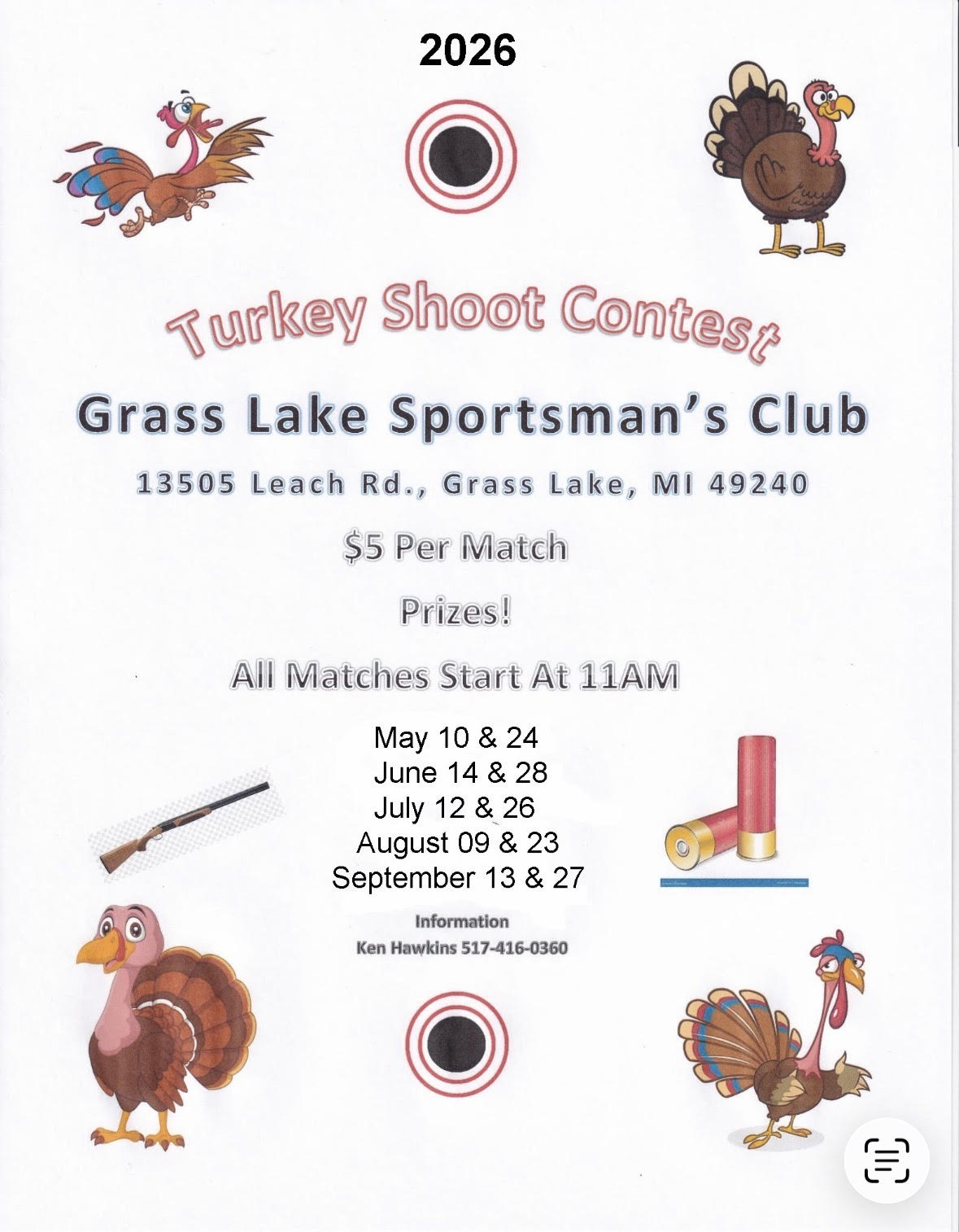 2026

Turkey Shoot Contest

Grass Lake Sportsman's Club

13505 Leach Rd., Grass Lake, MI 49240

$5 Per Match

Prizes!

All Matches Start At 11AM

May 10 & 24
June 14 & 28
July 12 & 26
August 09 & 23
September 13 & 27

Information
Ken Hawkins 517-416-0360